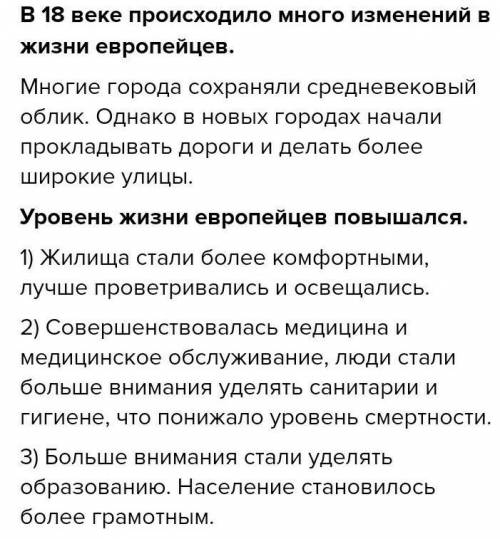 В 18 веке происходило много изменений в жизни европейцев.

Многие города сохраняли средневековый облик. Однако в новых городах начали прокладывать дороги и делать более широкие улицы.

Уровень жизни европейцев повышался.

1) Жилища стали более комфортными, лучше проветривались и освещались.

2) Совершенствовалась медицина и медицинское обслуживание, люди стали больше внимания уделять санитарии и гигиене, что понижало уровень смертности.

3) Больше внимания стали уделять образованию. Население становилось более грамотным.